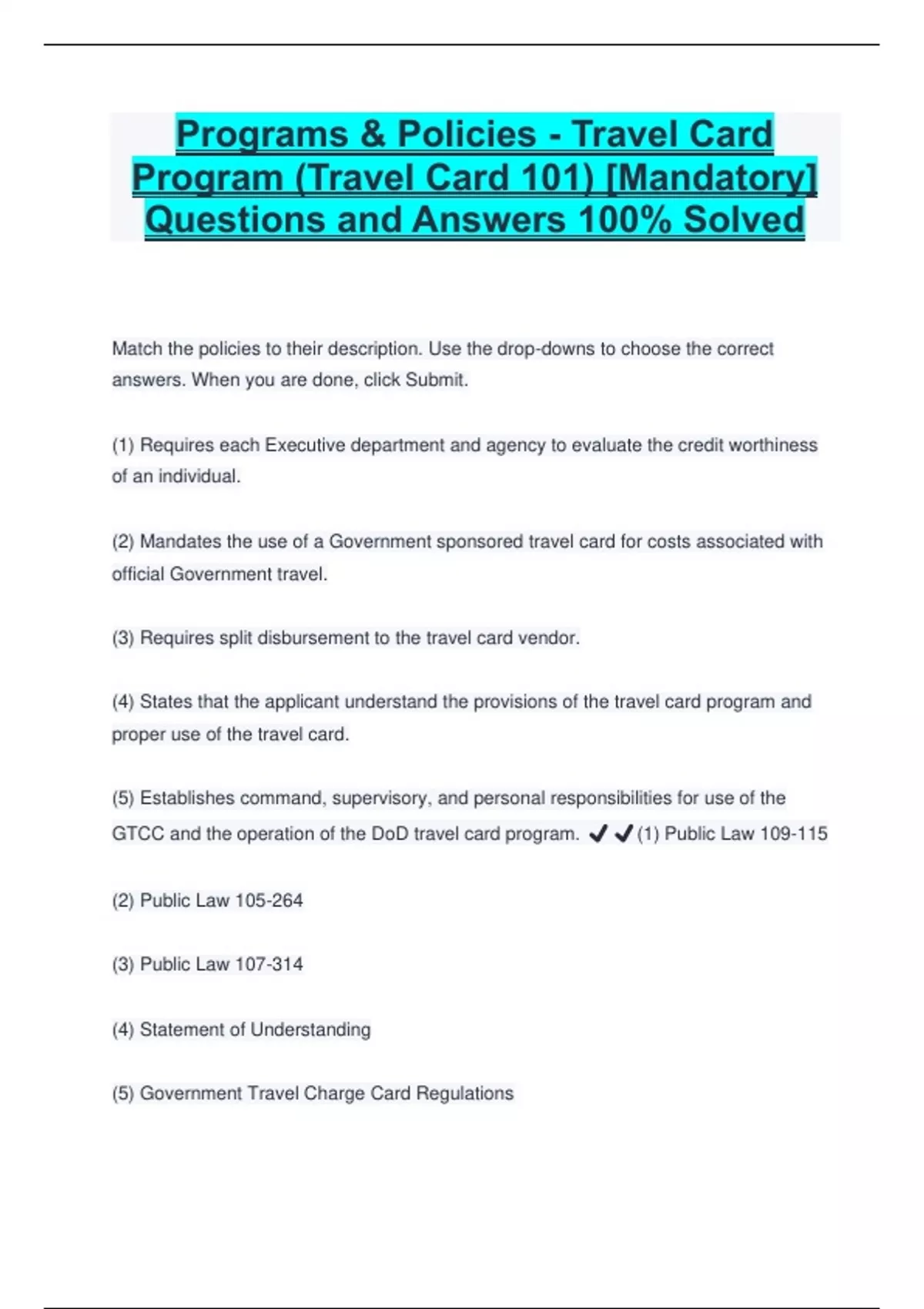 Programs & Policies - Travel Card Program (Travel Card 101) [Mandatory] Questions and Answers 100% Solved

Match the policies to their description. Use the drop-downs to choose the correct answers. When you are done, click Submit.

(1) Requires each Executive department and agency to evaluate the credit worthiness of an individual.

(2) Mandates the use of a Government sponsored travel card for costs associated with official Government travel.

(3) Requires split disbursement to the travel card vendor.

(4) States that the applicant understand the provisions of the travel card program and proper use of the travel card.

(5) Establishes command, supervisory, and personal responsibilities for use of the GTCC and the operation of the DoD travel card program. ✔✔(1) Public Law 109-115

(2) Public Law 105-264

(3) Public Law 107-314

(4) Statement of Understanding

(5) Government Travel Charge Card Regulations